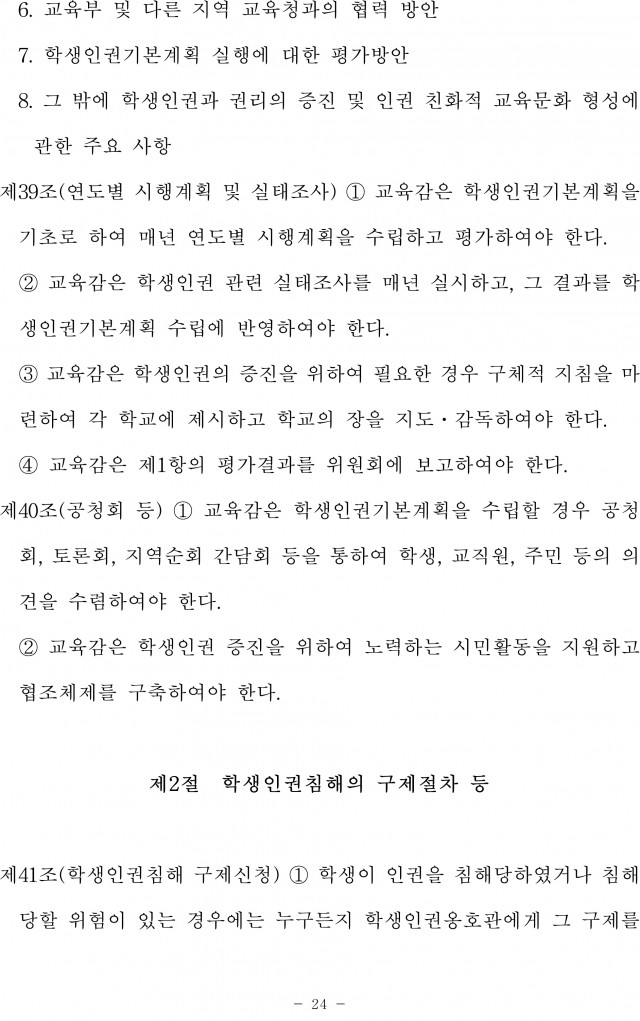 6. 교육부 및 다른 지역 교육청과의 협력 방안

7. 학생인권기본계획 실행에 대한 평가방안

8. 그 밖에 학생인권과 권리의 증진 및 인권 친화적 교육문화 형성에 관한 주요 사항

제39조(연도별 시행계획 및 실태조사) ① 교육감은 학생인권기본계획을 기초로 하여 매년 연도별 시행계획을 수립하고 평가하여야 한다.

② 교육감은 학생인권 관련 실태조사를 매년 실시하고, 그 결과를 학생인권기본계획 수립에 반영하여야 한다.

③ 교육감은 학생인권의 증진을 위하여 필요한 경우 구체적 지침을 마련하여 각 학교에 제시하고 학교의 장을 지도·감독하여야 한다.

④ 교육감은 제1항의 평가결과를 위원회에 보고하여야 한다.

제40조(공청회 등) ① 교육감은 학생인권기본계획을 수립할 경우 공청회, 토론회, 지역순회 간담회 등을 통하여 학생, 교직원, 주민 등의 의견을 수렴하여야 한다.

② 교육감은 학생인권 증진을 위하여 노력하는 시민활동을 지원하고 협조체제를 구축하여야 한다.

제2절 학생인권침해의 구제절차 등

제41조(학생인권침해 구제신청) ① 학생이 인권을 침해당하였거나 침해당할 위험이 있는 경우에는 누구든지 학생인권옹호관에게 그 구제를

- 24 -